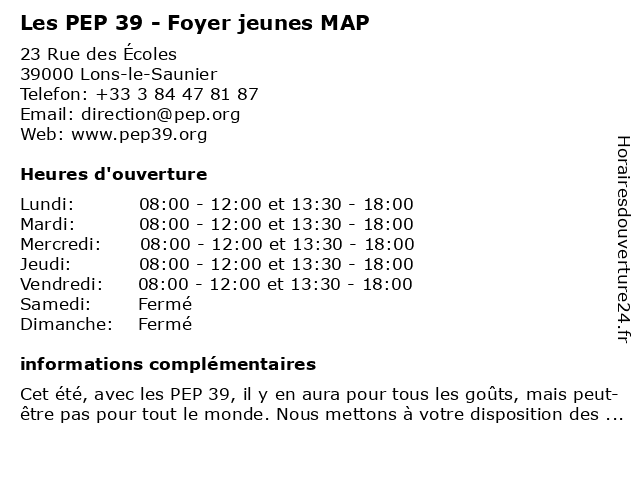 Les PEP 39 - Foyer jeunes MAP

23 Rue des Écoles
39000 Lons-le-Saunier
Telefon: +33 3 84 47 81 87
Email: direction@pep.org
Web: www.pep39.org

Heures d'ouverture

| | |
|---|---|
| Lundi: | 08:00 - 12:00 et 13:30 - 18:00 |
| Mardi: | 08:00 - 12:00 et 13:30 - 18:00 |
| Mercredi: | 08:00 - 12:00 et 13:30 - 18:00 |
| Jeudi: | 08:00 - 12:00 et 13:30 - 18:00 |
| Vendredi: | 08:00 - 12:00 et 13:30 - 18:00 |
| Samedi: | Fermé |
| Dimanche: | Fermé |

informations complémentaires

Cet été, avec les PEP 39, il y en aura pour tous les goûts, mais peut-être pas pour tout le monde. Nous mettons à votre disposition des ...

Horairesdouverture24.fr